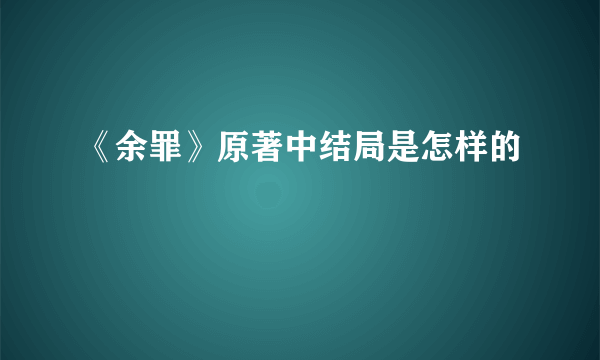 《余罪》原著中结局是怎样的